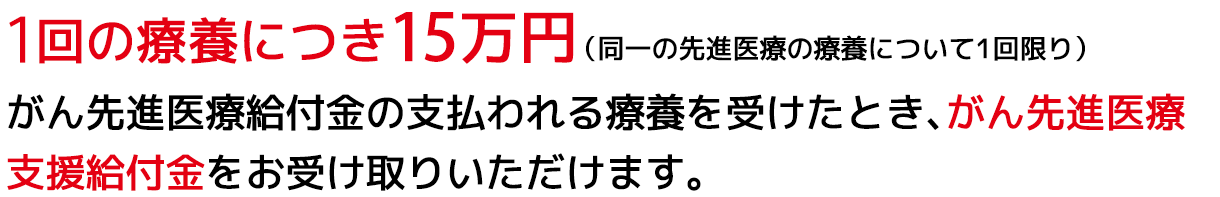 1回の療養につき15万円（同一の先進医療の療養について1回限り）

がん先進医療給付金の支払われる療養を受けたとき、がん先進医療支援給付金をお受け取りいただけます。